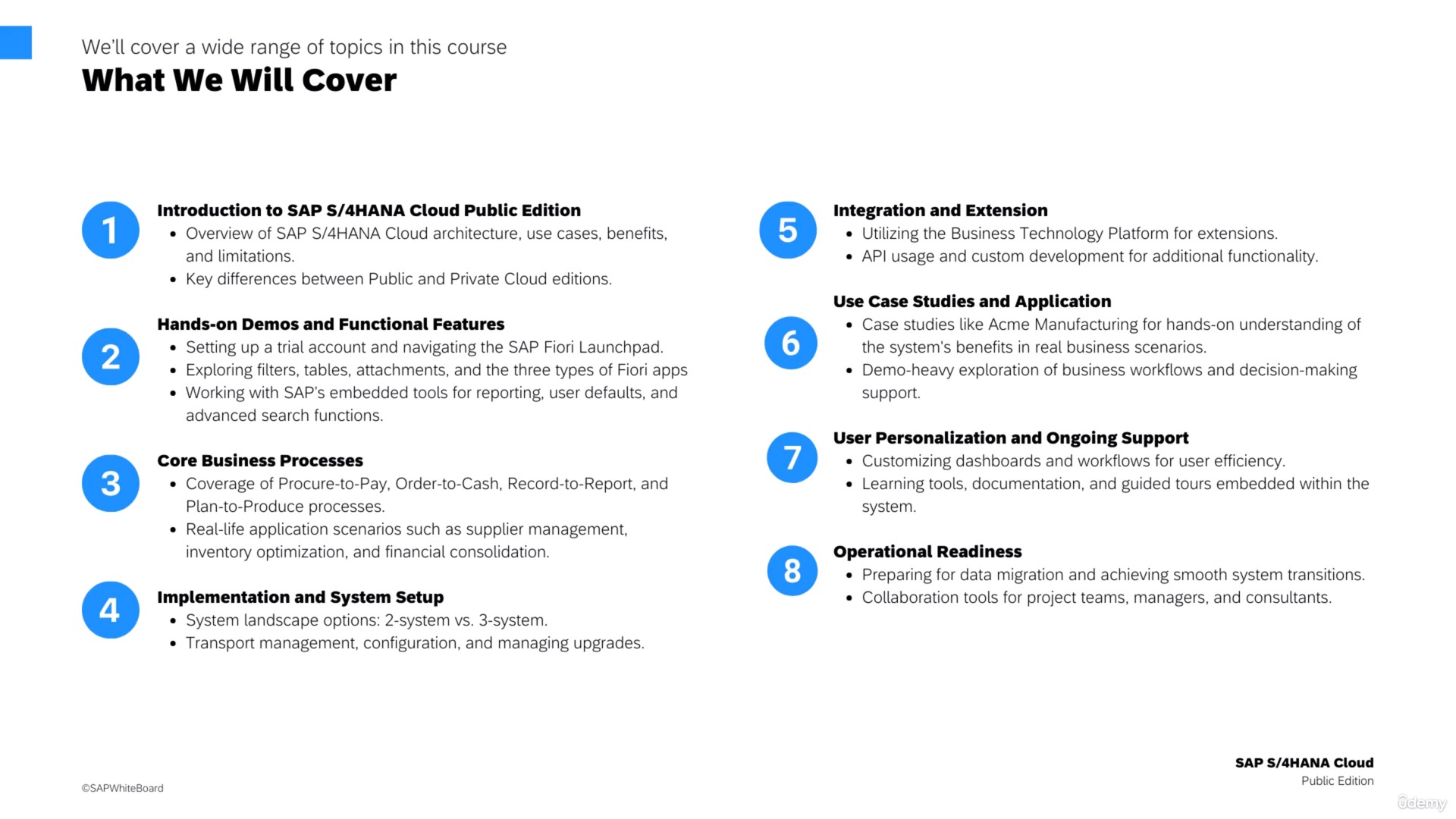 We'll cover a wide range of topics in this course

What We Will Cover

1

Introduction to SAP S/4HANA Cloud Public Edition
• Overview of SAP S/4HANA Cloud architecture, use cases, benefits, and limitations.
• Key differences between Public and Private Cloud editions.

2

Hands-on Demos and Functional Features
• Setting up a trial account and navigating the SAP Fiori Launchpad.
• Exploring filters, tables, attachments, and the three types of Fiori apps
• Working with SAP's embedded tools for reporting, user defaults, and advanced search functions.

3

Core Business Processes
• Coverage of Procure-to-Pay, Order-to-Cash, Record-to-Report, and Plan-to-Produce processes.
• Real-life application scenarios such as supplier management, inventory optimization, and financial consolidation.

4

Implementation and System Setup
• System landscape options: 2-system vs. 3-system.
• Transport management, configuration, and managing upgrades.

5

Integration and Extension
• Utilizing the Business Technology Platform for extensions.
• API usage and custom development for additional functionality.

6

Use Case Studies and Application
• Case studies like Acme Manufacturing for hands-on understanding of the system's benefits in real business scenarios.
• Demo-heavy exploration of business workflows and decision-making support.

7

User Personalization and Ongoing Support
• Customizing dashboards and workflows for user efficiency.
• Learning tools, documentation, and guided tours embedded within the system.

8

Operational Readiness
• Preparing for data migration and achieving smooth system transitions.
• Collaboration tools for project teams, managers, and consultants.

©SAPWhiteBoard

SAP S/4HANA Cloud
Public Edition

Udemy